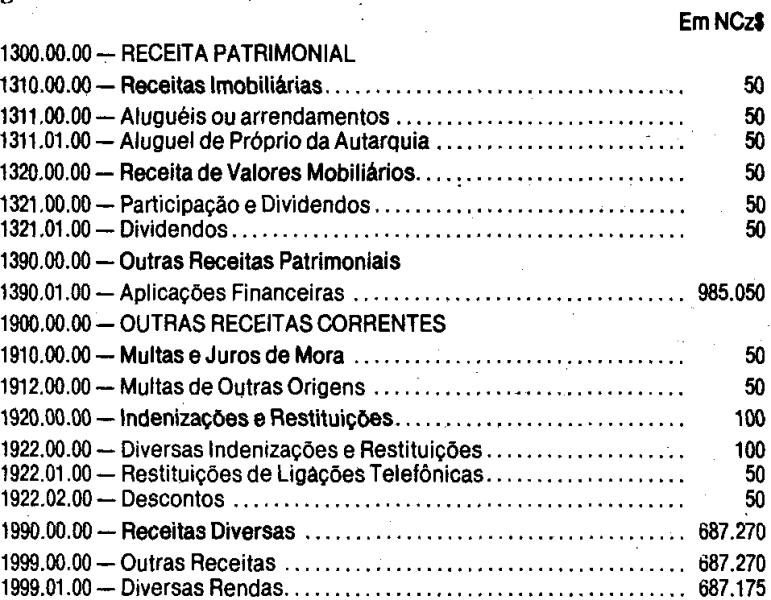 Em NCz$

1300.00.00 — RECEITA PATRIMONIAL

1310.00.00 — Receitas Imobiliárias 50

1311.00.00 — Aluguéis ou arrendamentos 50
1311.01.00 — Aluguel de Próprio da Autarquia 50

1320.00.00 — Receita de Valores Mobiliários 50

1321.00.00 — Participação e Dividendos 50
1321.01.00 — Dividendos 50

1390.00.00 — Outras Receitas Patrimoniais

1390.01.00 — Aplicações Financeiras 985.050

1900.00.00 — OUTRAS RECEITAS CORRENTES

1910.00.00 — Multas e Juros de Mora 50

1912.00.00 — Multas de Outras Origens 50

1920.00.00 — Indenizações e Restituições 100

1922.00.00 — Diversas Indenizações e Restituições 100
1922.01.00 — Restituições de Ligações Telefônicas 50
1922.02.00 — Descontos 50

1990.00.00 — Receitas Diversas 687.270

1999.00.00 — Outras Receitas 687.270
1999.01.00 — Diversas Rendas 687.175